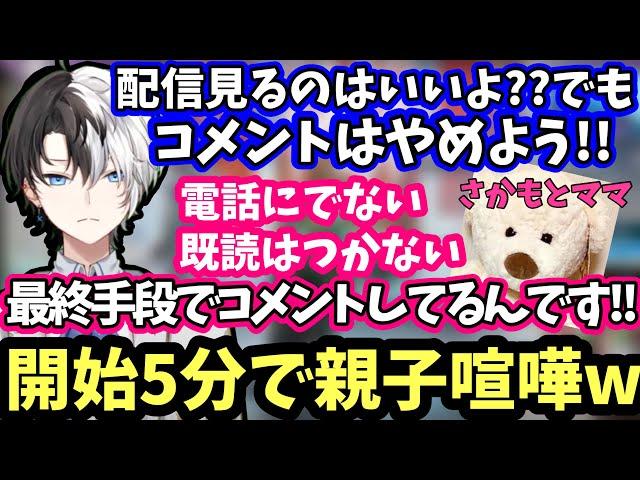 配信見るのはいいよ??でも
コメントはやめよう!!

電話にでない
既読はつかない

さかもとママ

最終手段でコメントしてるんです!!

開始5分で親子喧嘩w